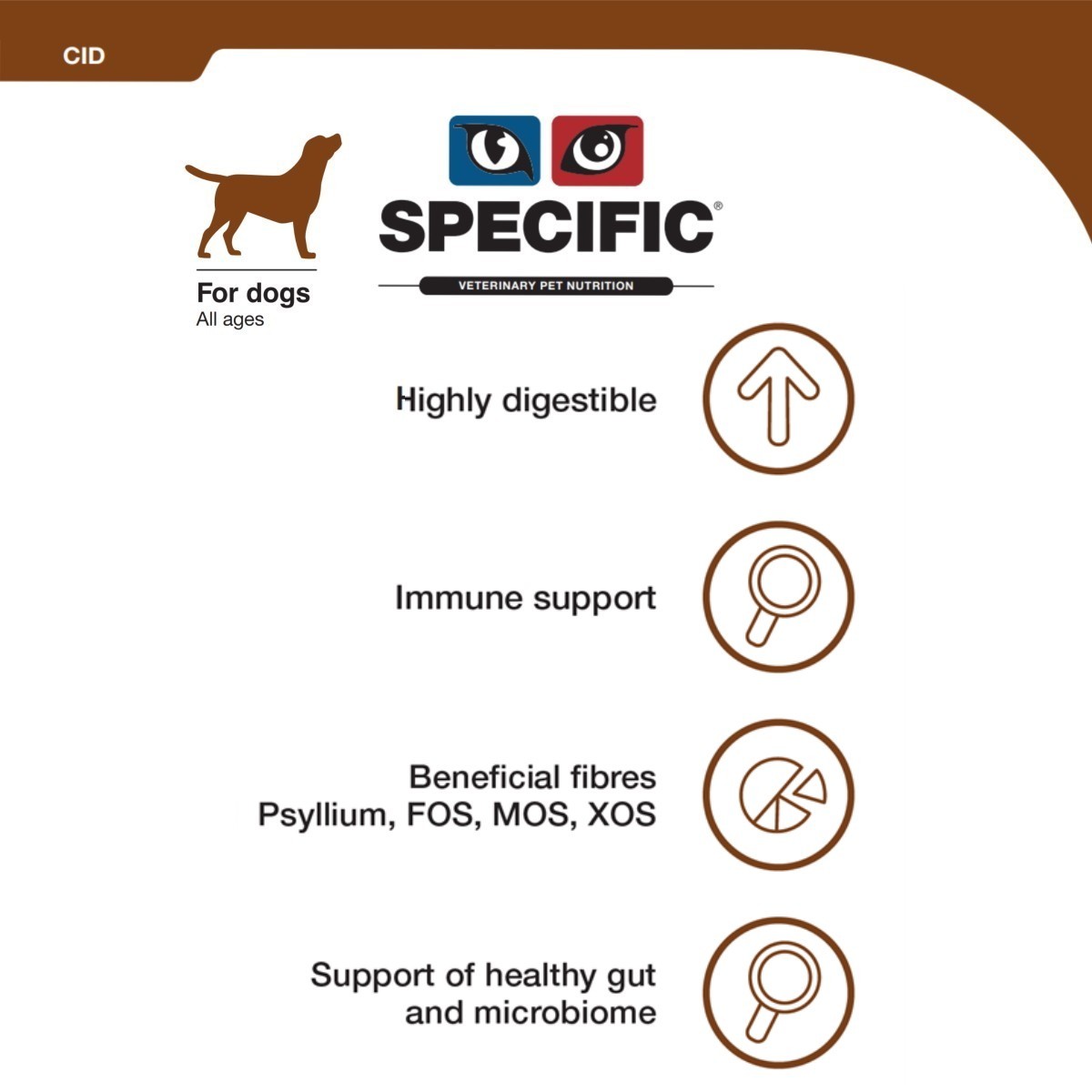 CID

For dogs
All ages

SPECIFIC®
VETERINARY PET NUTRITION

Highly digestible

Immune support

Beneficial fibres
Psyllium, FOS, MOS, XOS

Support of healthy gut and microbiome